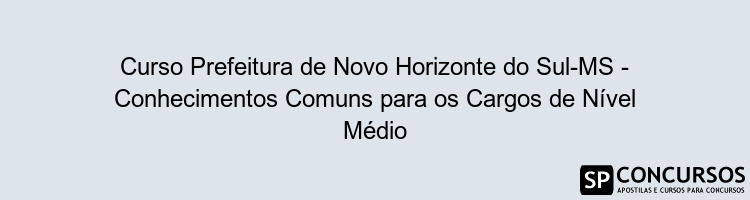 Curso Prefeitura de Novo Horizonte do Sul-MS - Conhecimentos Comuns para os Cargos de Nível Médio

SP CONCURSOS
APOSTILAS E CURSOS PARA CONCURSOS